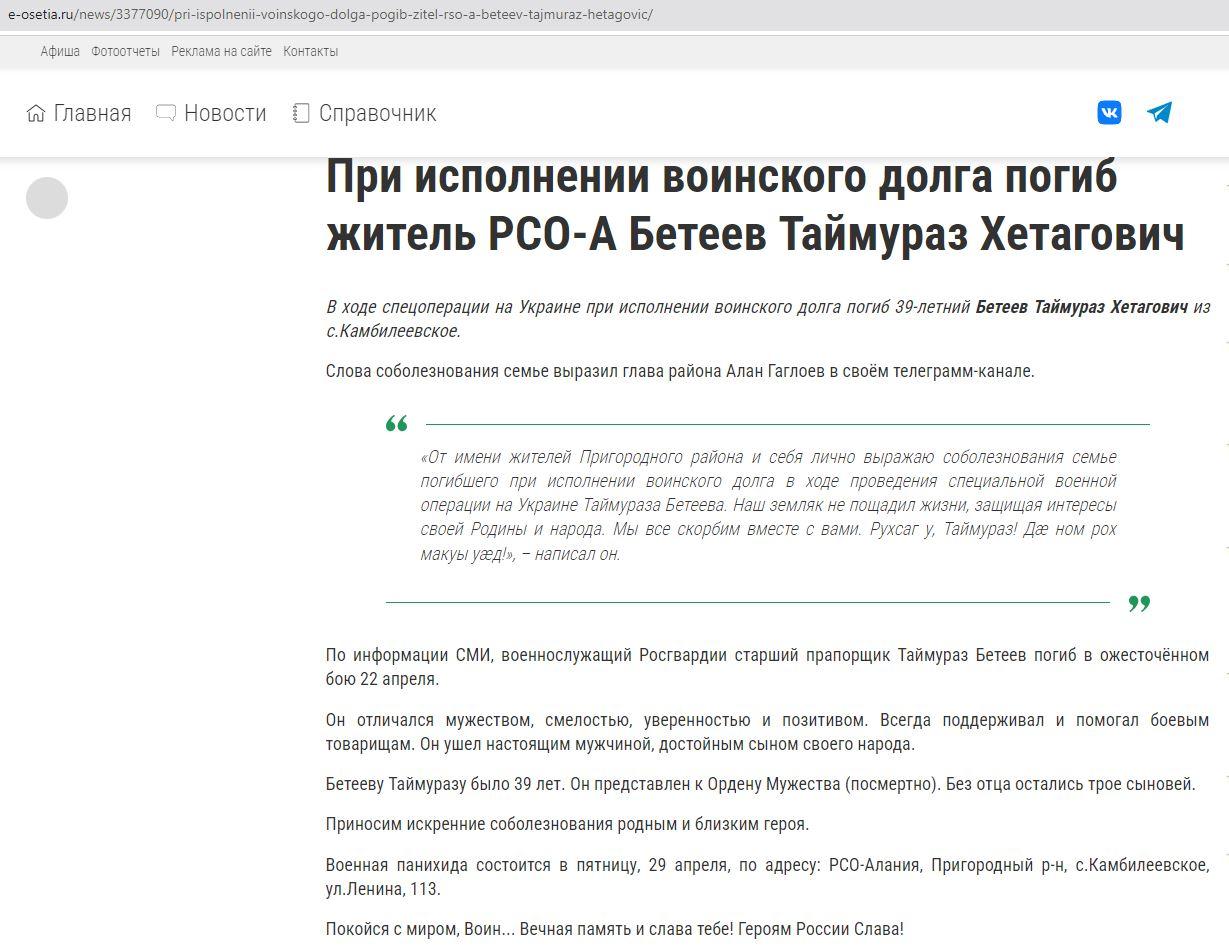 e-osetia.ru/news/3377090/pri-ispolnenii-voinskogo-dolga-pogib-zitel-rso-a-beteev-tajmuraz-hetagovic/

Афиша Фотоотчеты Реклама на сайте Контакты

Главная Новости Справочник

При исполнении воинского долга погиб житель РСО-А Бетеев Таймураз Хетагович

В ходе спецоперации на Украине при исполнении воинского долга погиб 39-летний Бетеев Таймураз Хетагович из с.Камбилеевское.

Слова соболезнования семье выразил глава района Алан Гаглоев в своём телеграмм-канале.

«От имени жителей Пригородного района и себя лично выражаю соболезнования семье погибшего при исполнении воинского долга в ходе проведения специальной военной операции на Украине Таймураза Бетеева. Наш земляк не пощадил жизни, защищая интересы своей Родины и народа. Мы все скорбим вместе с вами. Рухсаг у, Таймураз! Дæ ном рох макуы уæд!», – написал он.

По информации СМИ, военнослужащий Росгвардии старший прапорщик Таймураз Бетеев погиб в ожесточённом бою 22 апреля.

Он отличался мужеством, смелостью, уверенностью и позитивом. Всегда поддерживал и помогал боевым товарищам. Он ушел настоящим мужчиной, достойным сыном своего народа.

Бетееву Таймуразу было 39 лет. Он представлен к Ордену Мужества (посмертно). Без отца остались трое сыновей.

Приносим искренние соболезнования родным и близким героя.

Военная панихида состоится в пятницу, 29 апреля, по адресу: РСО-Алания, Пригородный р-н, с.Камбилеевское, ул.Ленина, 113.

Покойся с миром, Воин... Вечная память и слава тебе! Героям России Слава!